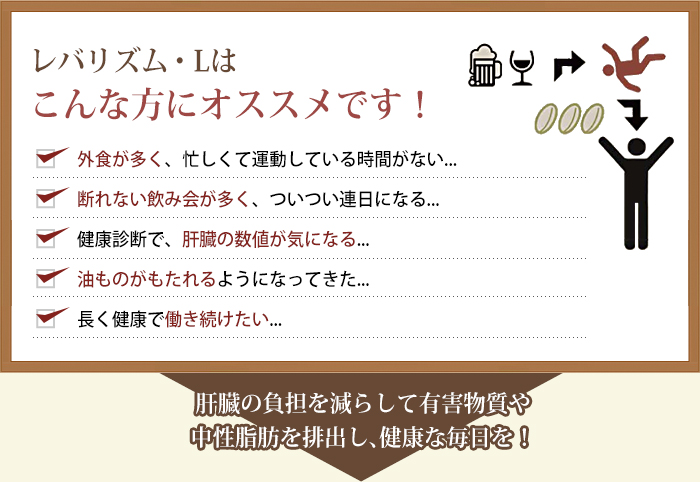 レバリズム・Lは
こんな方にオススメです！

外食が多く、忙しくて運動している時間がない...

断れない飲み会が多く、ついつい連日になる...

健康診断で、肝臓の数値が気になる...

油ものがもたれるようになってきた...

長く健康で働き続けたい...

肝臓の負担を減らして有害物質や
中性脂肪を排出し、健康な毎日を！